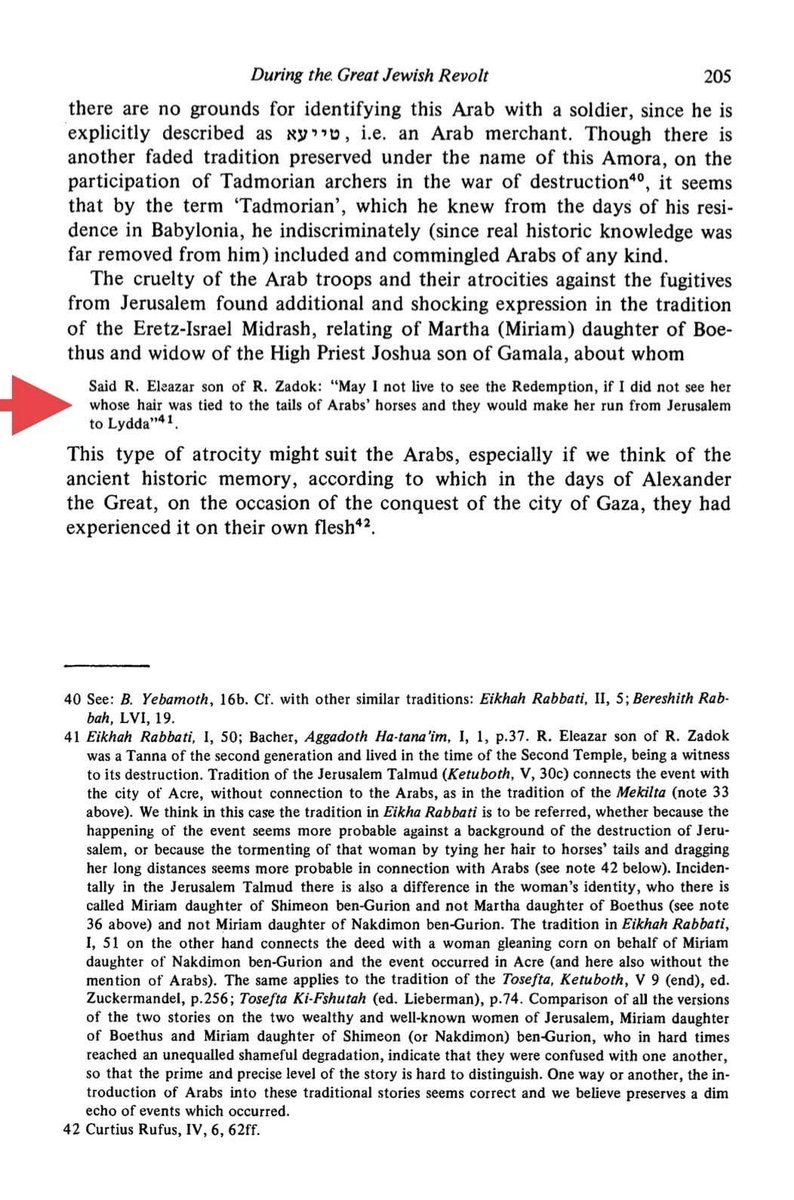 During the Great Jewish Revolt 205

there are no grounds for identifying this Arab with a soldier, since he is explicitly described as טייעא, i.e. an Arab merchant. Though there is another faded tradition preserved under the name of this Amora, on the participation of Tadmorian archers in the war of destruction$^{40}$, it seems that by the term 'Tadmorian', which he knew from the days of his residence in Babylonia, he indiscriminately (since real historic knowledge was far removed from him) included and commingled Arabs of any kind.

The cruelty of the Arab troops and their atrocities against the fugitives from Jerusalem found additional and shocking expression in the tradition of the Eretz-Israel Midrash, relating of Martha (Miriam) daughter of Boethus and widow of the High Priest Joshua son of Gamala, about whom

Said R. Eleazar son of R. Zadok: "May I not live to see the Redemption, if I did not see her whose hair was tied to the tails of Arabs' horses and they would make her run from Jerusalem to Lydda"$^{41}$.

This type of atrocity might suit the Arabs, especially if we think of the ancient historic memory, according to which in the days of Alexander the Great, on the occasion of the conquest of the city of Gaza, they had experienced it on their own flesh$^{42}$.

40 See: B. Yebamoth, 16b. Cf. with other similar traditions: Eikhah Rabbati, II, 5; Bereshith Rabbah, LVI, 19.

41 Eikhah Rabbati, I, 50; Bacher, Aggadoth Ha-tana'im, I, 1, p.37. R. Eleazar son of R. Zadok was a Tanna of the second generation and lived in the time of the Second Temple, being a witness to its destruction. Tradition of the Jerusalem Talmud (Ketuboth, V, 30c) connects the event with the city of Acre, without connection to the Arabs, as in the tradition of the Mekilta (note 33 above). We think in this case the tradition in Eikha Rabbati is to be referred, whether because the happening of the event seems more probable against a background of the destruction of Jerusalem, or because the tormenting of that woman by tying her hair to horses' tails and dragging her long distances seems more probable in connection with Arabs (see note 42 below). Incidentally in the Jerusalem Talmud there is also a difference in the woman's identity, who there is called Miriam daughter of Shimeon ben-Gurion and not Martha daughter of Boethus (see note 36 above) and not Miriam daughter of Nakdimon ben-Gurion. The tradition in Eikhah Rabbati, I, 51 on the other hand connects the deed with a woman gleaning corn on behalf of Miriam daughter of Nakdimon ben-Gurion and the event occurred in Acre (and here also without the mention of Arabs). The same applies to the tradition of the Tosefta, Ketuboth, V 9 (end), ed. Zuckermandel, p.256; Tosefta Ki-Fshutah (ed. Lieberman), p.74. Comparison of all the versions of the two stories on the two wealthy and well-known women of Jerusalem, Miriam daughter of Boethus and Miriam daughter of Shimeon (or Nakdimon) ben-Gurion, who in hard times reached an unequalled shameful degradation, indicate that they were confused with one another, so that the prime and precise level of the story is hard to distinguish. One way or another, the introduction of Arabs into these traditional stories seems correct and we believe preserves a dim echo of events which occurred.

42 Curtius Rufus, IV, 6, 62ff.